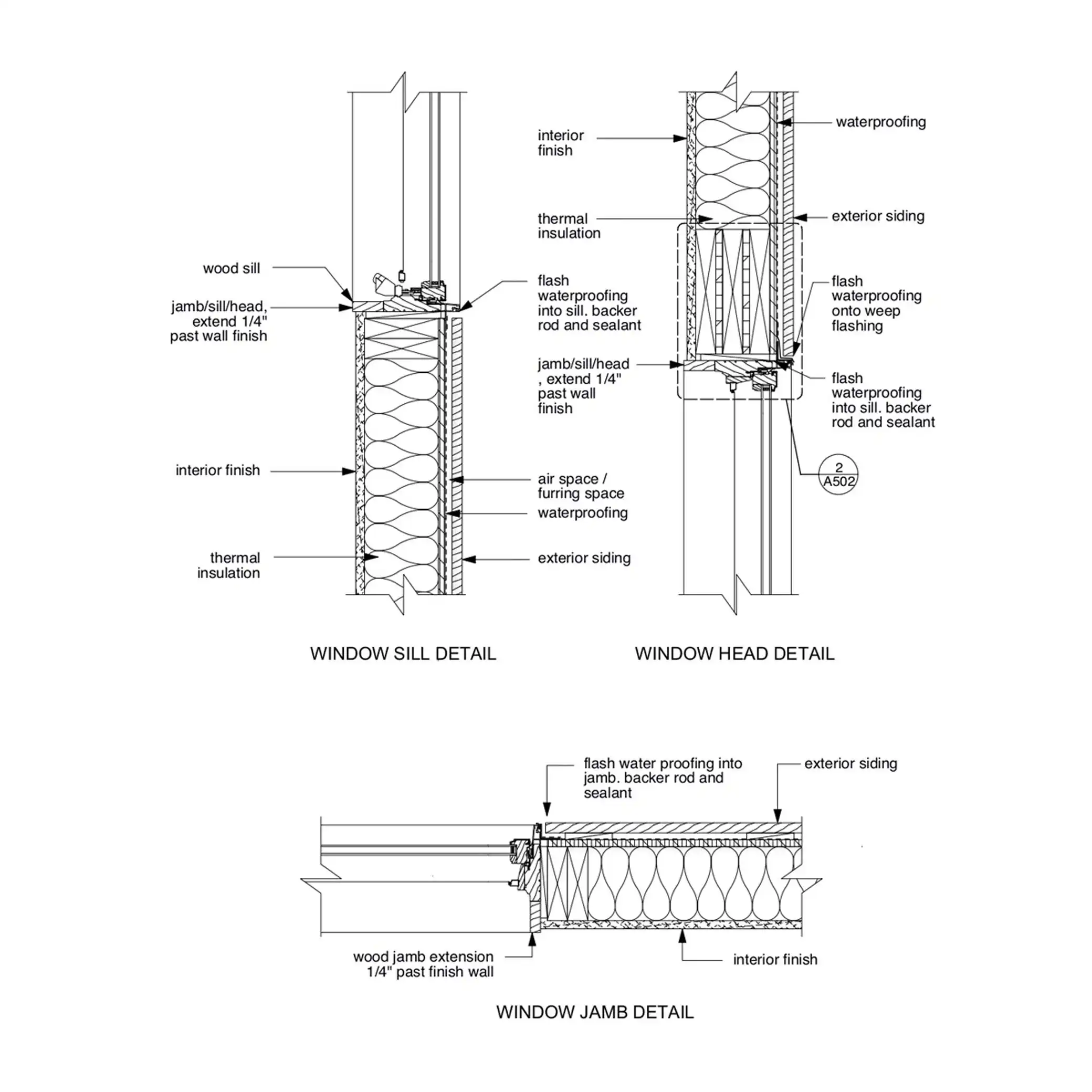 wood sill

jamb/sill/head, extend 1/4" past wall finish

interior finish

thermal insulation

flash waterproofing into sill. backer rod and sealant

air space / furring space

waterproofing

exterior siding

WINDOW SILL DETAIL

interior finish

thermal insulation

jamb/sill/head , extend 1/4" past wall finish

waterproofing

exterior siding

flash waterproofing onto weep flashing

flash waterproofing into sill. backer rod and sealant

2
A502

WINDOW HEAD DETAIL

flash water proofing into jamb. backer rod and sealant

exterior siding

wood jamb extension 1/4" past finish wall

interior finish

WINDOW JAMB DETAIL